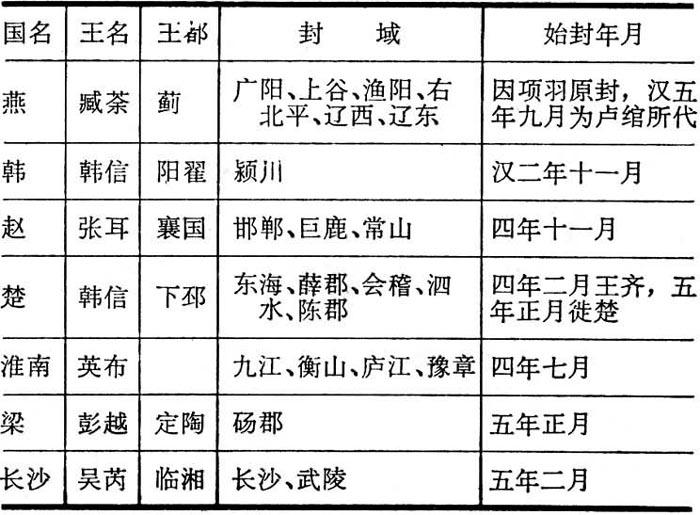 | 国名 | 王名 | 王都 | 封　　域 | 始封年月 |
|---|---|---|---|---|
| 燕 | 臧荼 | 蓟 | 广阳、上谷、渔阳、右北平、辽西、辽东 | 因项羽原封，汉五年九月为卢绾所代 |
| 韩 | 韩信 | 阳翟 | 颍川 | 汉二年十一月 |
| 赵 | 张耳 | 襄国 | 邯郸、巨鹿、常山 | 四年十一月 |
| 楚 | 韩信 | 下邳 | 东海、薛郡、会稽、泗水、陈郡 | 四年二月王齐，五年正月徙楚 |
| 淮南 | 英布 | | 九江、衡山、庐江、豫章 | 四年七月 |
| 梁 | 彭越 | 定陶 | 砀郡 | 五年正月 |
| 长沙 | 吴芮 | 临湘 | 长沙、武陵 | 五年二月 |